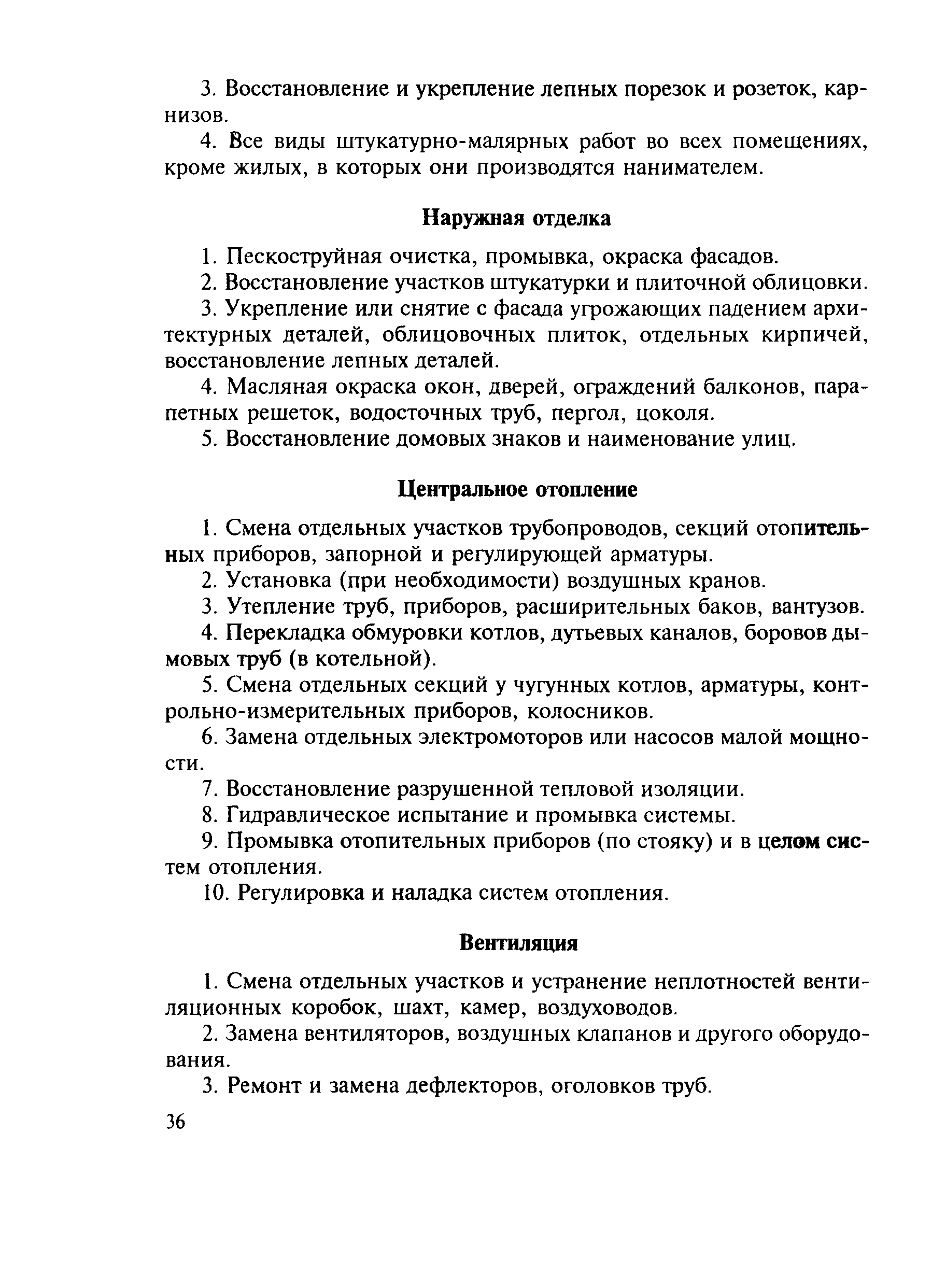 3. Восстановление и укрепление лепных порезок и розеток, карнизов.

4. Все виды штукатурно-малярных работ во всех помещениях, кроме жилых, в которых они производятся нанимателем.

Наружная отделка

1. Пескоструйная очистка, промывка, окраска фасадов.

2. Восстановление участков штукатурки и плиточной облицовки.

3. Укрепление или снятие с фасада угрожающих падением архитектурных деталей, облицовочных плиток, отдельных кирпичей, восстановление лепных деталей.

4. Масляная окраска окон, дверей, ограждений балконов, парапетных решеток, водосточных труб, пергол, цоколя.

5. Восстановление домовых знаков и наименование улиц.

Центральное отопление

1. Смена отдельных участков трубопроводов, секций отопительных приборов, запорной и регулирующей арматуры.

2. Установка (при необходимости) воздушных кранов.

3. Утепление труб, приборов, расширительных баков, вантузов.

4. Перекладка обмуровки котлов, дутьевых каналов, боровов дымовых труб (в котельной).

5. Смена отдельных секций у чугунных котлов, арматуры, контрольно-измерительных приборов, колосников.

6. Замена отдельных электромоторов или насосов малой мощности.

7. Восстановление разрушенной тепловой изоляции.

8. Гидравлическое испытание и промывка системы.

9. Промывка отопительных приборов (по стояку) и в целом систем отопления.

10. Регулировка и наладка систем отопления.

Вентиляция

1. Смена отдельных участков и устранение неплотностей вентиляционных коробок, шахт, камер, воздуховодов.

2. Замена вентиляторов, воздушных клапанов и другого оборудования.

3. Ремонт и замена дефлекторов, оголовков труб.

36